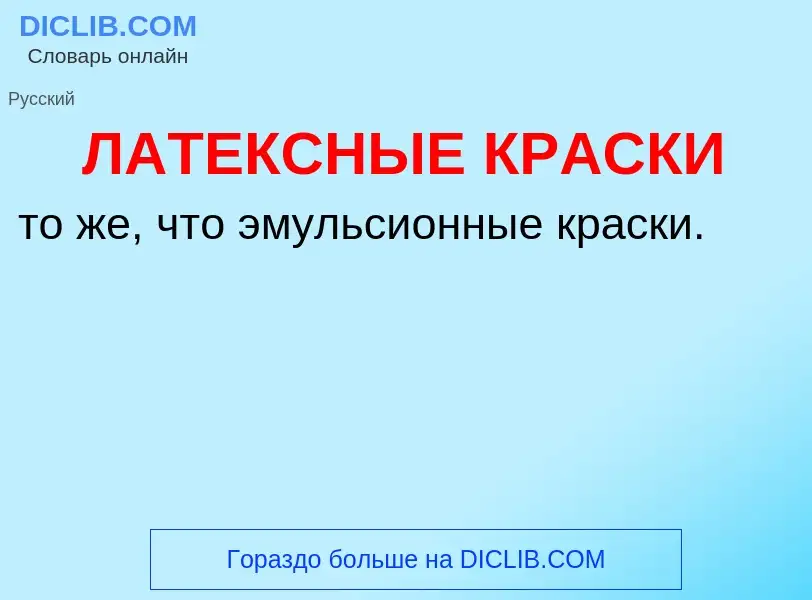 DICLIB.COM
Словарь онлайн

Русский

ЛАТЕКСНЫЕ КРАСКИ

то же, что эмульсионные краски.

Гораздо больше на DICLIB.COM